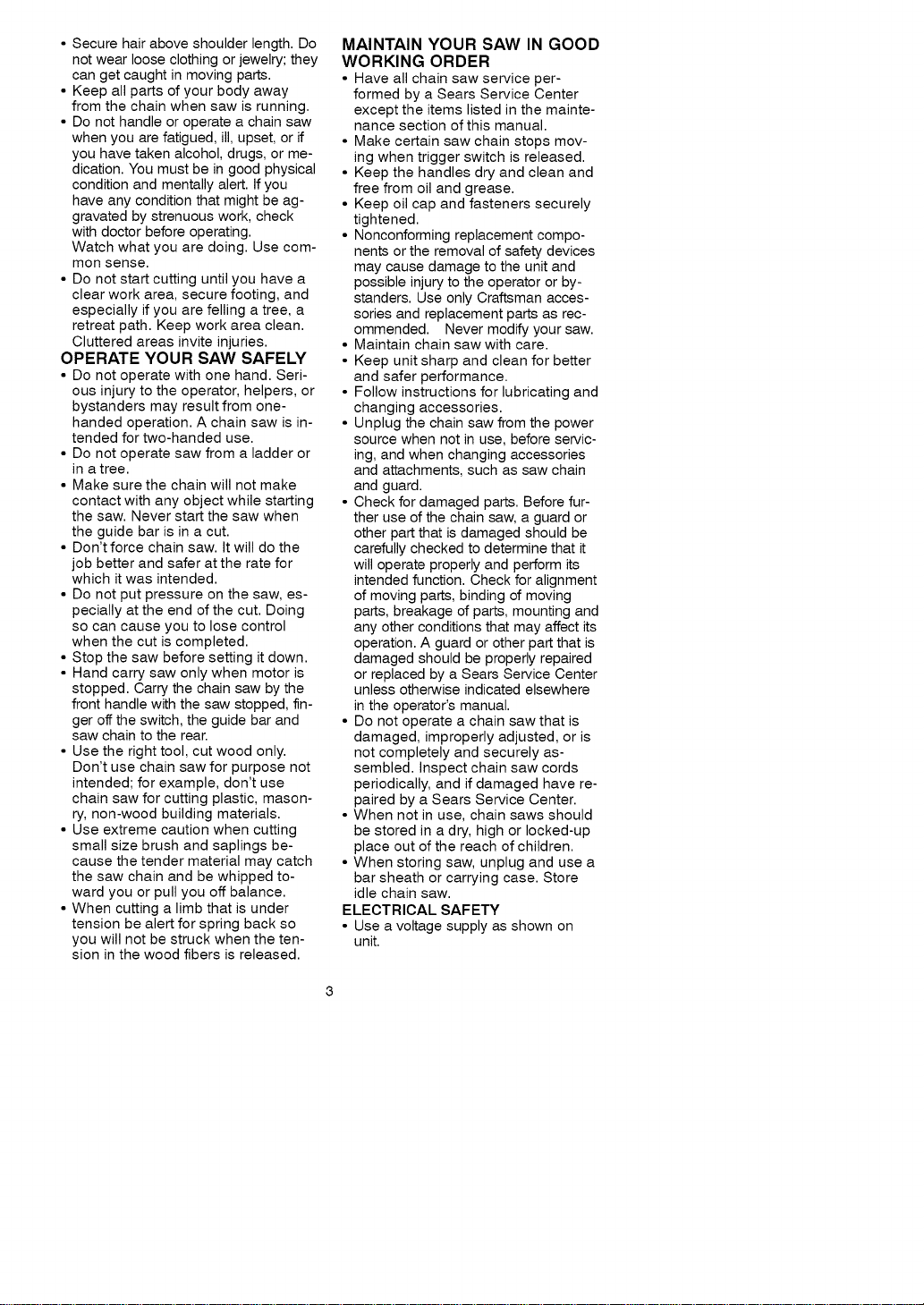 • Secure hair above shoulder length. Do not wear loose clothing or jewelry; they can get caught in moving parts.
• Keep all parts of your body away from the chain when saw is running.
• Do not handle or operate a chain saw when you are fatigued, ill, upset, or if you have taken alcohol, drugs, or medication. You must be in good physical condition and mentally alert. If you have any condition that might be aggravated by strenuous work, check with doctor before operating.
Watch what you are doing. Use common sense.
• Do not start cutting until you have a clear work area, secure footing, and especially if you are felling a tree, a retreat path. Keep work area clean. Cluttered areas invite injuries.

OPERATE YOUR SAW SAFELY
• Do not operate with one hand. Serious injury to the operator, helpers, or bystanders may result from one-handed operation. A chain saw is intended for two-handed use.
• Do not operate saw from a ladder or in a tree.
• Make sure the chain will not make contact with any object while starting the saw. Never start the saw when the guide bar is in a cut.
• Don't force chain saw. It will do the job better and safer at the rate for which it was intended.
• Do not put pressure on the saw, especially at the end of the cut. Doing so can cause you to lose control when the cut is completed.
• Stop the saw before setting it down.
• Hand carry saw only when motor is stopped. Carry the chain saw by the front handle with the saw stopped, finger off the switch, the guide bar and saw chain to the rear.
• Use the right tool, cut wood only. Don't use chain saw for purpose not intended; for example, don't use chain saw for cutting plastic, masonry, non-wood building materials.
• Use extreme caution when cutting small size brush and saplings because the tender material may catch the saw chain and be whipped toward you or pull you off balance.
• When cutting a limb that is under tension be alert for spring back so you will not be struck when the tension in the wood fibers is released.

MAINTAIN YOUR SAW IN GOOD WORKING ORDER
• Have all chain saw service performed by a Sears Service Center except the items listed in the maintenance section of this manual.
• Make certain saw chain stops moving when trigger switch is released.
• Keep the handles dry and clean and free from oil and grease.
• Keep oil cap and fasteners securely tightened.
• Nonconforming replacement components or the removal of safety devices may cause damage to the unit and possible injury to the operator or bystanders. Use only Craftsman accessories and replacement parts as recommended. Never modify your saw.
• Maintain chain saw with care.
• Keep unit sharp and clean for better and safer performance.
• Follow instructions for lubricating and changing accessories.
• Unplug the chain saw from the power source when not in use, before servicing, and when changing accessories and attachments, such as saw chain and guard.
• Check for damaged parts. Before further use of the chain saw, a guard or other part that is damaged should be carefully checked to determine that it will operate properly and perform its intended function. Check for alignment of moving parts, binding of moving parts, breakage of parts, mounting and any other conditions that may affect its operation. A guard or other part that is damaged should be properly repaired or replaced by a Sears Service Center unless otherwise indicated elsewhere in the operator's manual.
• Do not operate a chain saw that is damaged, improperly adjusted, or is not completely and securely assembled. Inspect chain saw cords periodically, and if damaged have repaired by a Sears Service Center.
• When not in use, chain saws should be stored in a dry, high or locked-up place out of the reach of children.
• When storing saw, unplug and use a bar sheath or carrying case. Store idle chain saw.

ELECTRICAL SAFETY
• Use a voltage supply as shown on unit.

3